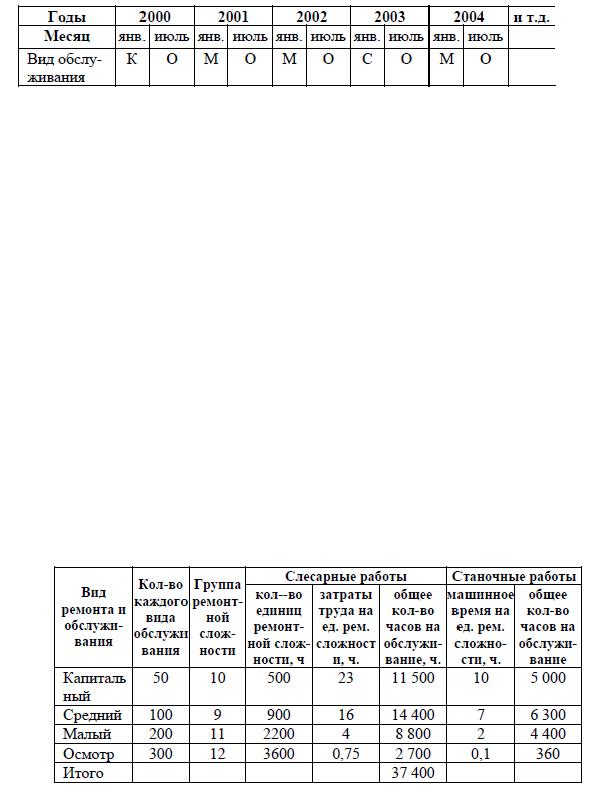 | Годы | 2000 | | 2001 | | 2002 | | 2003 | | 2004 | | и т.д. |
|---|---|---|---|---|---|---|---|---|---|---|---|
| Месяц | янв. | июль | янв. | июль | янв. | июль | янв. | июль | янв. | июль | |
| Вид обслуживания | К | О | М | О | М | О | С | О | М | О | |

| Вид ремонта и обслуживания | Кол-во каждого вида обслуживания | Группа ремонтной сложности | Слесарные работы | | | Станочные работы | |
|---|---|---|---|---|---|---|---|
| | | | кол--во единиц ремонтной сложности, ч | затраты труда на ед. рем. сложности, ч. | общее кол-во часов на обслуживание, ч. | машинное время на ед. рем. сложности, ч. | общее кол-во часов на обслуживание |
| Капитальный | 50 | 10 | 500 | 23 | 11 500 | 10 | 5 000 |
| Средний | 100 | 9 | 900 | 16 | 14 400 | 7 | 6 300 |
| Малый | 200 | 11 | 2200 | 4 | 8 800 | 2 | 4 400 |
| Осмотр | 300 | 12 | 3600 | 0,75 | 2 700 | 0,1 | 360 |
| Итого | | | | | 37 400 | | |